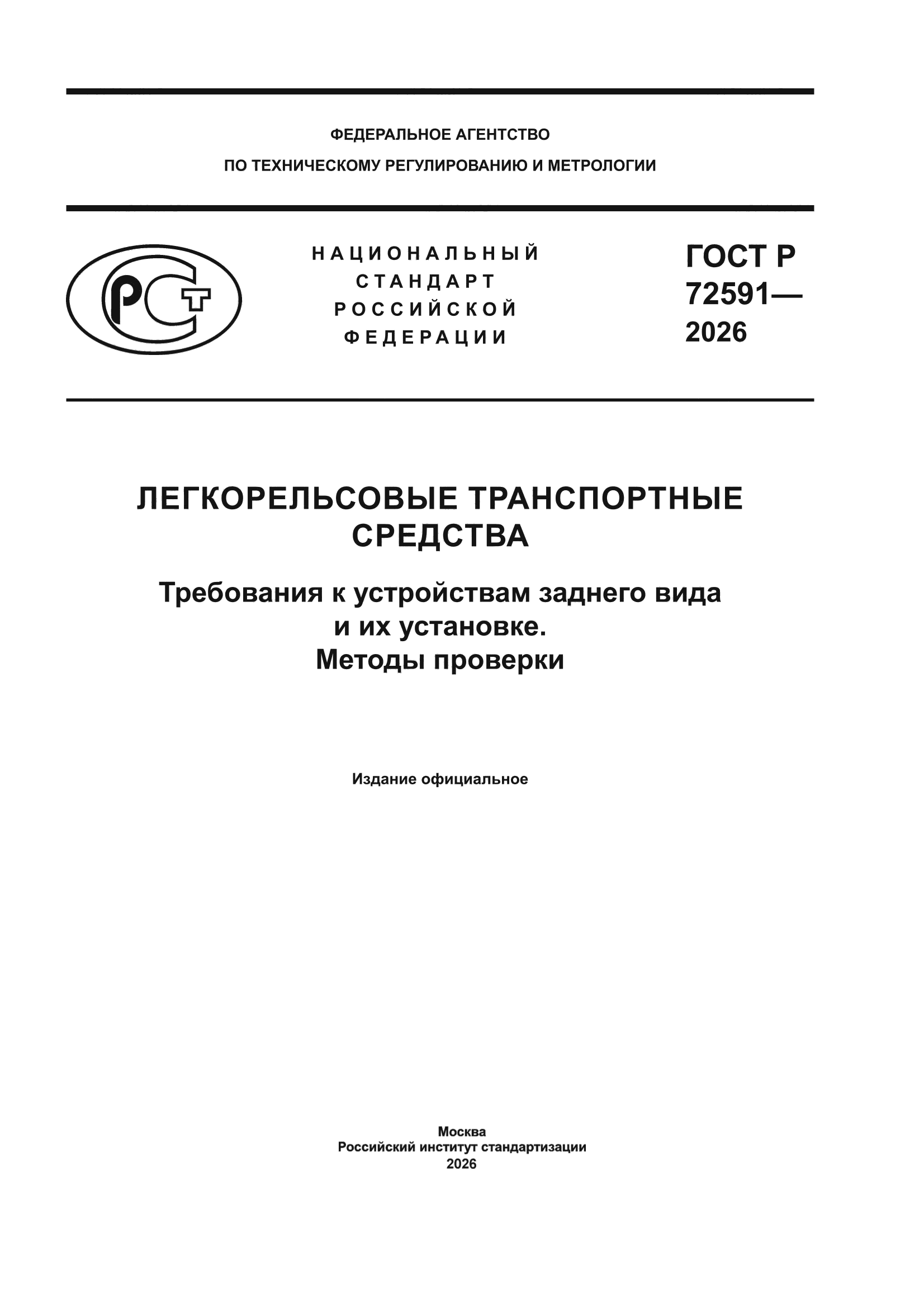 ФЕДЕРАЛЬНОЕ АГЕНТСТВО

ПО ТЕХНИЧЕСКОМУ РЕГУЛИРОВАНИЮ И МЕТРОЛОГИИ

РСТ

НАЦИОНАЛЬНЫЙ СТАНДАРТ РОССИЙСКОЙ ФЕДЕРАЦИИ

ГОСТ Р 72591— 2026

ЛЕГКОРЕЛЬСОВЫЕ ТРАНСПОРТНЫЕ СРЕДСТВА

Требования к устройствам заднего вида и их установке. Методы проверки

Издание официальное

Москва
Российский институт стандартизации
2026